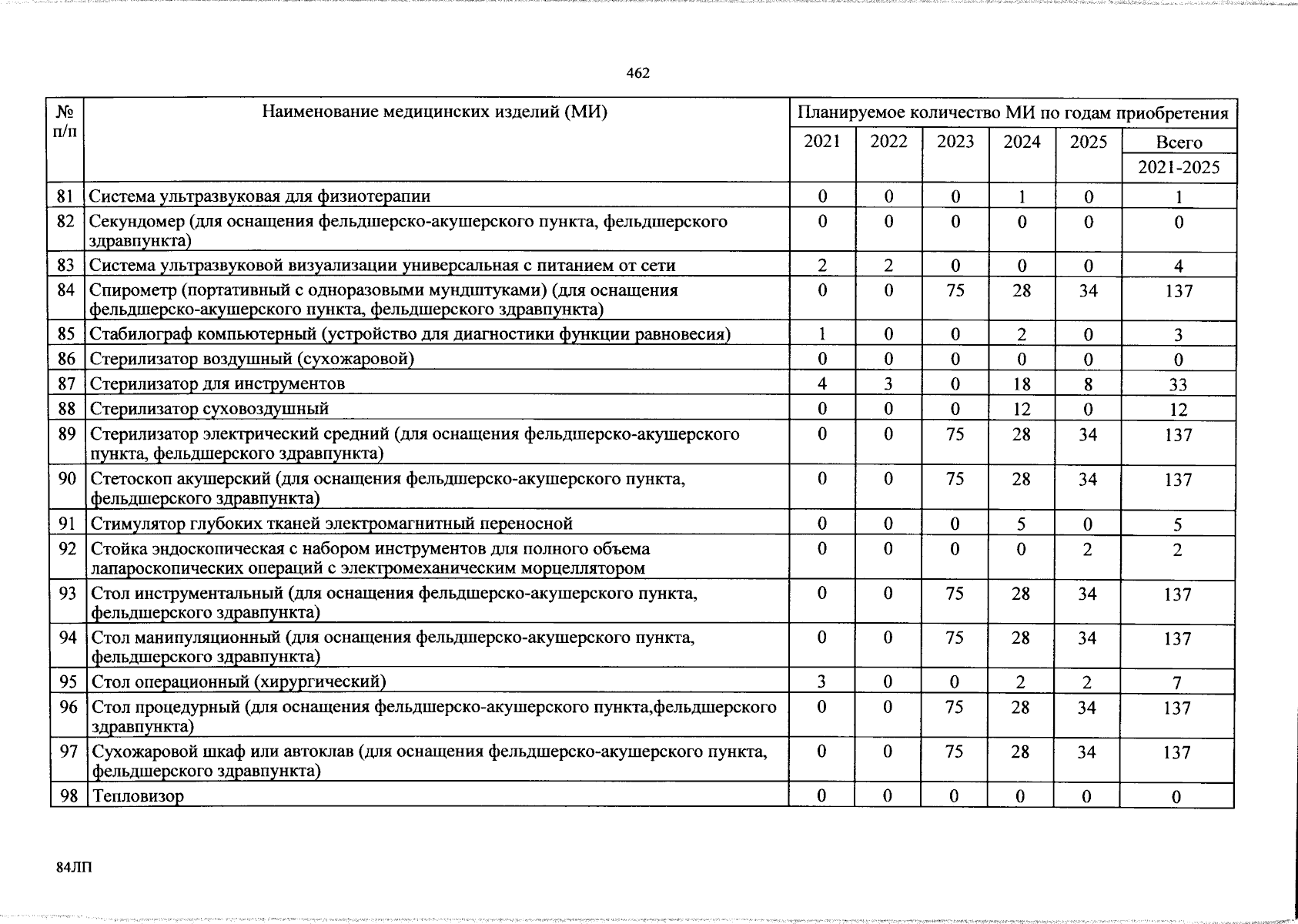 462

| № п/п | Наименование медицинских изделий (МИ) | Планируемое количество МИ по годам приобретения | | | | | |
|---|---|---|---|---|---|---|---|
| | | 2021 | 2022 | 2023 | 2024 | 2025 | Всего 2021-2025 |
| 81 | Система ультразвуковая для физиотерапии | 0 | 0 | 0 | 1 | 0 | 1 |
| 82 | Секундомер (для оснащения фельдшерско-акушерского пункта, фельдшерского здравпункта) | 0 | 0 | 0 | 0 | 0 | 0 |
| 83 | Система ультразвуковой визуализации универсальная с питанием от сети | 2 | 2 | 0 | 0 | 0 | 4 |
| 84 | Спирометр (портативный с одноразовыми мундштуками) (для оснащения фельдшерско-акушерского пункта, фельдшерского здравпункта) | 0 | 0 | 75 | 28 | 34 | 137 |
| 85 | Стабилограф компьютерный (устройство для диагностики функции равновесия) | 1 | 0 | 0 | 2 | 0 | 3 |
| 86 | Стерилизатор воздушный (сухожаровой) | 0 | 0 | 0 | 0 | 0 | 0 |
| 87 | Стерилизатор для инструментов | 4 | 3 | 0 | 18 | 8 | 33 |
| 88 | Стерилизатор суховоздушный | 0 | 0 | 0 | 12 | 0 | 12 |
| 89 | Стерилизатор электрический средний (для оснащения фельдшерско-акушерского пункта, фельдшерского здравпункта) | 0 | 0 | 75 | 28 | 34 | 137 |
| 90 | Стетоскоп акушерский (для оснащения фельдшерско-акушерского пункта, фельдшерского здравпункта) | 0 | 0 | 75 | 28 | 34 | 137 |
| 91 | Стимулятор глубоких тканей электромагнитный переносной | 0 | 0 | 0 | 5 | 0 | 5 |
| 92 | Стойка эндоскопическая с набором инструментов для полного объема лапароскопических операций с электромеханическим морцеллятором | 0 | 0 | 0 | 0 | 2 | 2 |
| 93 | Стол инструментальный (для оснащения фельдшерско-акушерского пункта, фельдшерского здравпункта) | 0 | 0 | 75 | 28 | 34 | 137 |
| 94 | Стол манипуляционный (для оснащения фельдшерско-акушерского пункта, фельдшерского здравпункта) | 0 | 0 | 75 | 28 | 34 | 137 |
| 95 | Стол операционный (хирургический) | 3 | 0 | 0 | 2 | 2 | 7 |
| 96 | Стол процедурный (для оснащения фельдшерско-акушерского пункта,фельдшерского здравпункта) | 0 | 0 | 75 | 28 | 34 | 137 |
| 97 | Сухожаровой шкаф или автоклав (для оснащения фельдшерско-акушерского пункта, фельдшерского здравпункта) | 0 | 0 | 75 | 28 | 34 | 137 |
| 98 | Тепловизор | 0 | 0 | 0 | 0 | 0 | 0 |

84ЛП